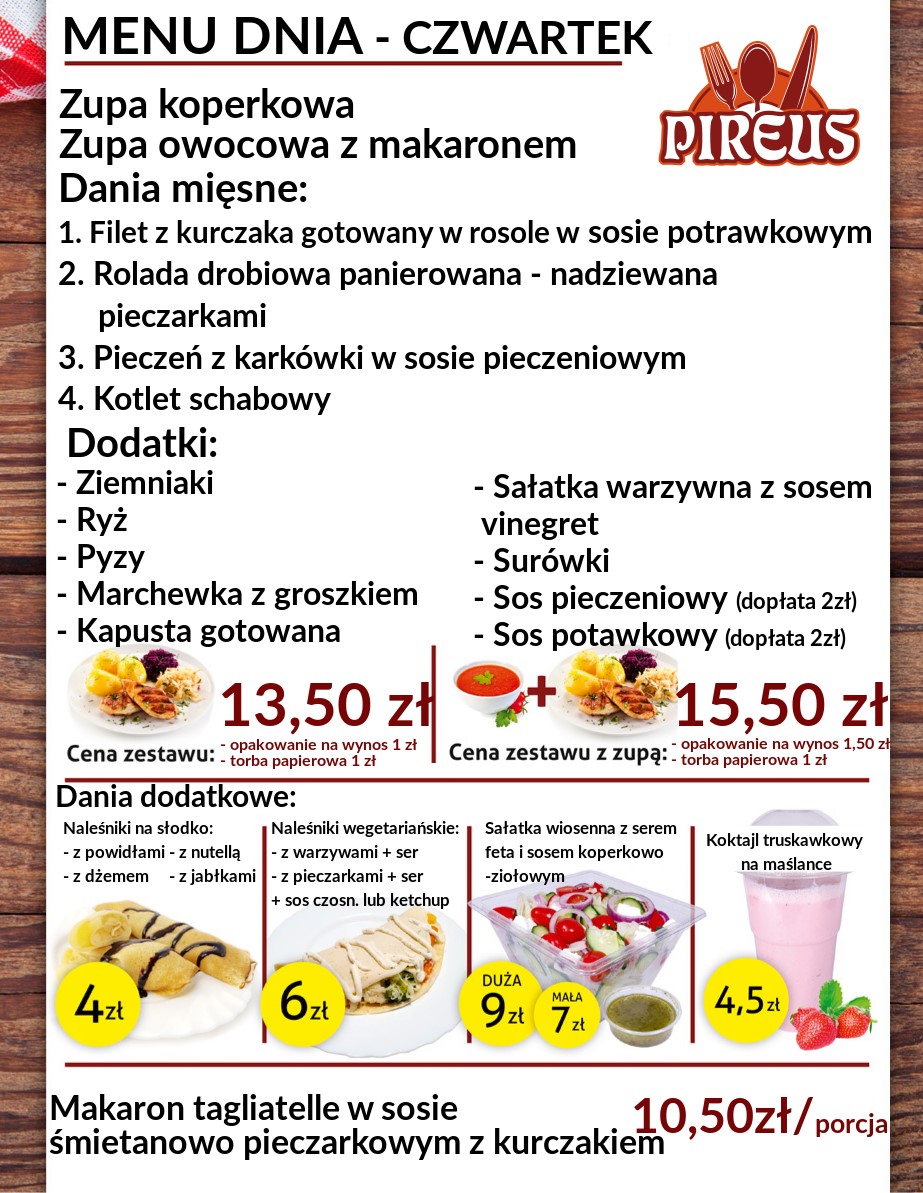 MENU DNIA - CZWARTEK

PIREUS

Zupa koperkowa
Zupa owocowa z makaronem
Dania mięsne:
1. Filet z kurczaka gotowany w rosole w sosie potrawkowym
2. Rolada drobiowa panierowana - nadziewana pieczarkami
3. Pieczeń z karkówki w sosie pieczeniowym
4. Kotlet schabowy

Dodatki:
- Ziemniaki
- Ryż
- Pyzy
- Marchewka z groszkiem
- Kapusta gotowana

- Sałatka warzywna z sosem vinegret
- Surówki
- Sos pieczeniowy (dopłata 2zł)
- Sos potawkowy (dopłata 2zł)

Cena zestawu: 13,50 zł
- opakowanie na wynos 1 zł
- torba papierowa 1 zł

Cena zestawu z zupą: 15,50 zł
- opakowanie na wynos 1,50 zł
- torba papierowa 1 zł

Dania dodatkowe:

Naleśniki na słodko:
- z powidłami - z nutellą
- z dżemem - z jabłkami
4zł

Naleśniki wegetariańskie:
- z warzywami + ser
- z pieczarkami + ser
+ sos czosn. lub ketchup
6zł

Sałatka wiosenna z serem feta i sosem koperkowo -ziołowym
DUŻA 9zł
MAŁA 7zł

Koktajl truskawkowy na maślance
4,5zł

Makaron tagliatelle w sosie śmietanowo pieczarkowym z kurczakiem
10,50zł/porcja